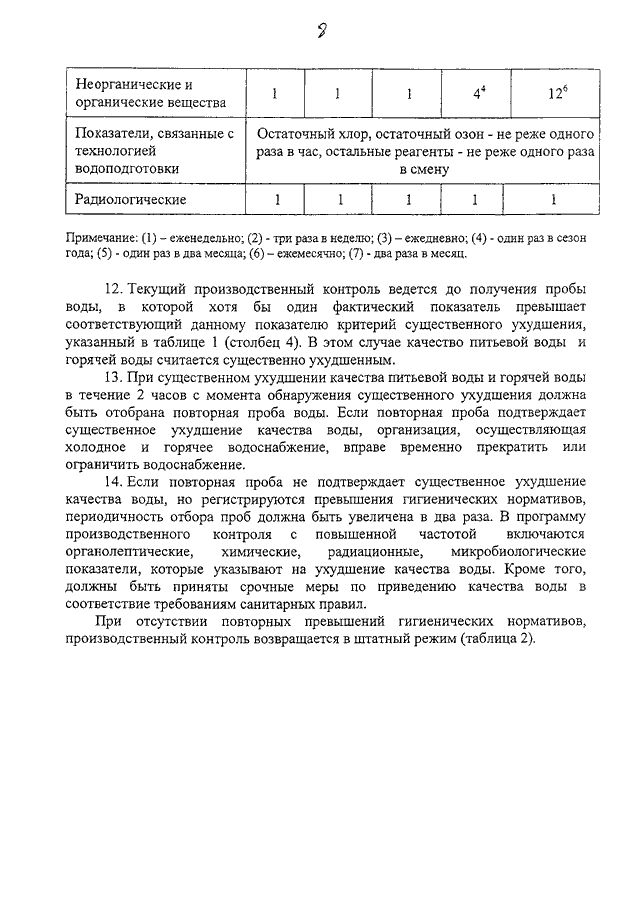 8

| Неорганические и органические вещества | 1 | 1 | 1 | $4^4$ | $12^6$ |
|---|---|---|---|---|---|
| Показатели, связанные с технологией водоподготовки | Остаточный хлор, остаточный озон - не реже одного раза в час, остальные реагенты - не реже одного раза в смену | | | | |
| Радиологические | 1 | 1 | 1 | 1 | 1 |

Примечание: (1) – еженедельно; (2) - три раза в неделю; (3) – ежедневно; (4) - один раз в сезон года; (5) - один раз в два месяца; (6) – ежемесячно; (7) - два раза в месяц.

12. Текущий производственный контроль ведется до получения пробы воды, в которой хотя бы один фактический показатель превышает соответствующий данному показателю критерий существенного ухудшения, указанный в таблице 1 (столбец 4). В этом случае качество питьевой воды и горячей воды считается существенно ухудшенным.

13. При существенном ухудшении качества питьевой воды и горячей воды в течение 2 часов с момента обнаружения существенного ухудшения должна быть отобрана повторная проба воды. Если повторная проба подтверждает существенное ухудшение качества воды, организация, осуществляющая холодное и горячее водоснабжение, вправе временно прекратить или ограничить водоснабжение.

14. Если повторная проба не подтверждает существенное ухудшение качества воды, но регистрируются превышения гигиенических нормативов, периодичность отбора проб должна быть увеличена в два раза. В программу производственного контроля с повышенной частотой включаются органолептические, химические, радиационные, микробиологические показатели, которые указывают на ухудшение качества воды. Кроме того, должны быть приняты срочные меры по приведению качества воды в соответствие требованиям санитарных правил.

При отсутствии повторных превышений гигиенических нормативов, производственный контроль возвращается в штатный режим (таблица 2).